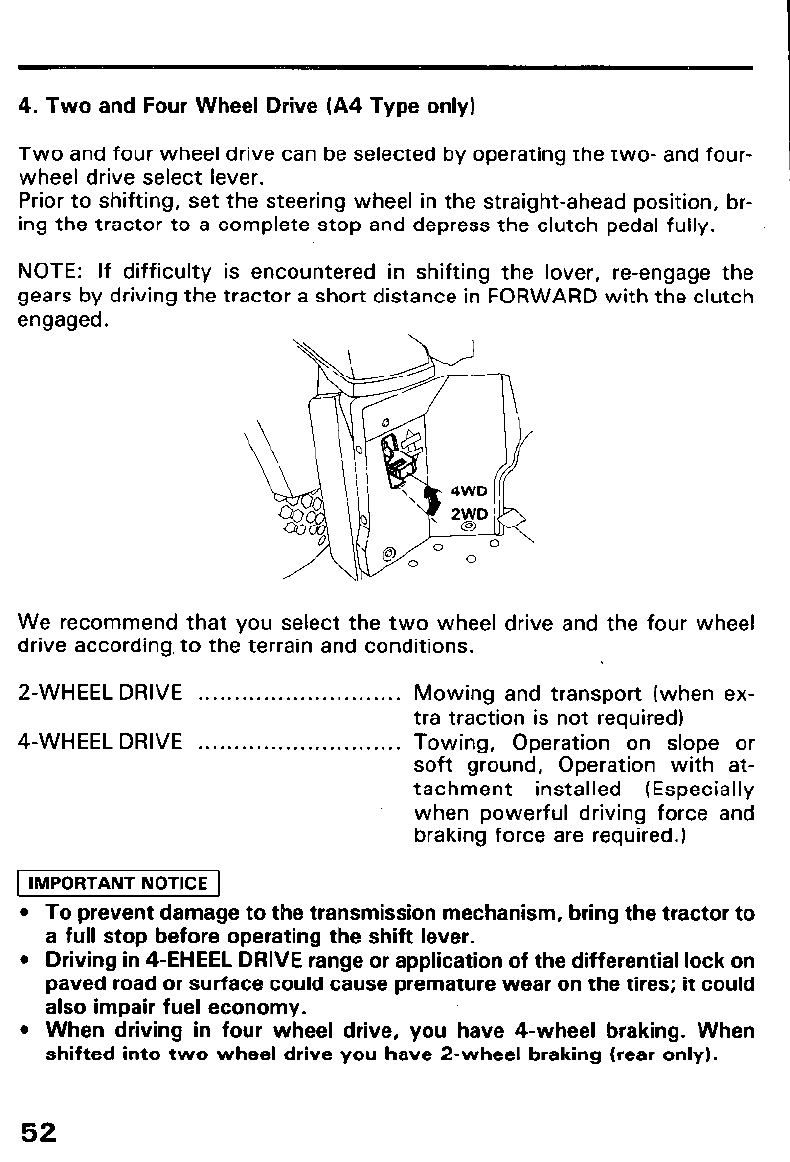 4. Two and Four Wheel Drive (A4 Type only)

Two and four wheel drive can be selected by operating the two- and four-wheel drive select lever.
Prior to shifting, set the steering wheel in the straight-ahead position, bring the tractor to a complete stop and depress the clutch pedal fully.

NOTE: If difficulty is encountered in shifting the lover, re-engage the gears by driving the tractor a short distance in FORWARD with the clutch engaged.

4WD
2WD

We recommend that you select the two wheel drive and the four wheel drive according to the terrain and conditions.

2-WHEEL DRIVE ............................ Mowing and transport (when extra traction is not required)
4-WHEEL DRIVE ............................ Towing, Operation on slope or soft ground, Operation with attachment installed (Especially when powerful driving force and braking force are required.)

IMPORTANT NOTICE

• To prevent damage to the transmission mechanism, bring the tractor to a full stop before operating the shift lever.
• Driving in 4-EHEEL DRIVE range or application of the differential lock on paved road or surface could cause premature wear on the tires; it could also impair fuel economy.
• When driving in four wheel drive, you have 4-wheel braking. When shifted into two wheel drive you have 2-wheel braking (rear only).

52